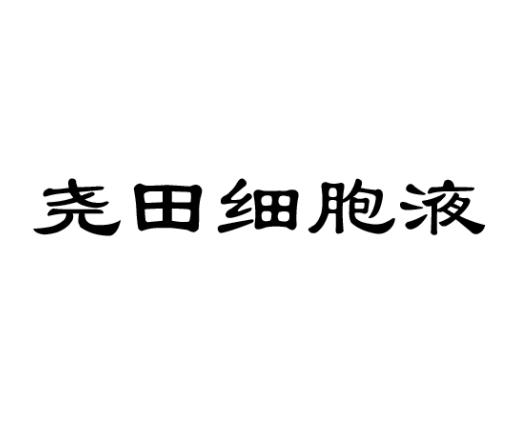 尧田细胞液